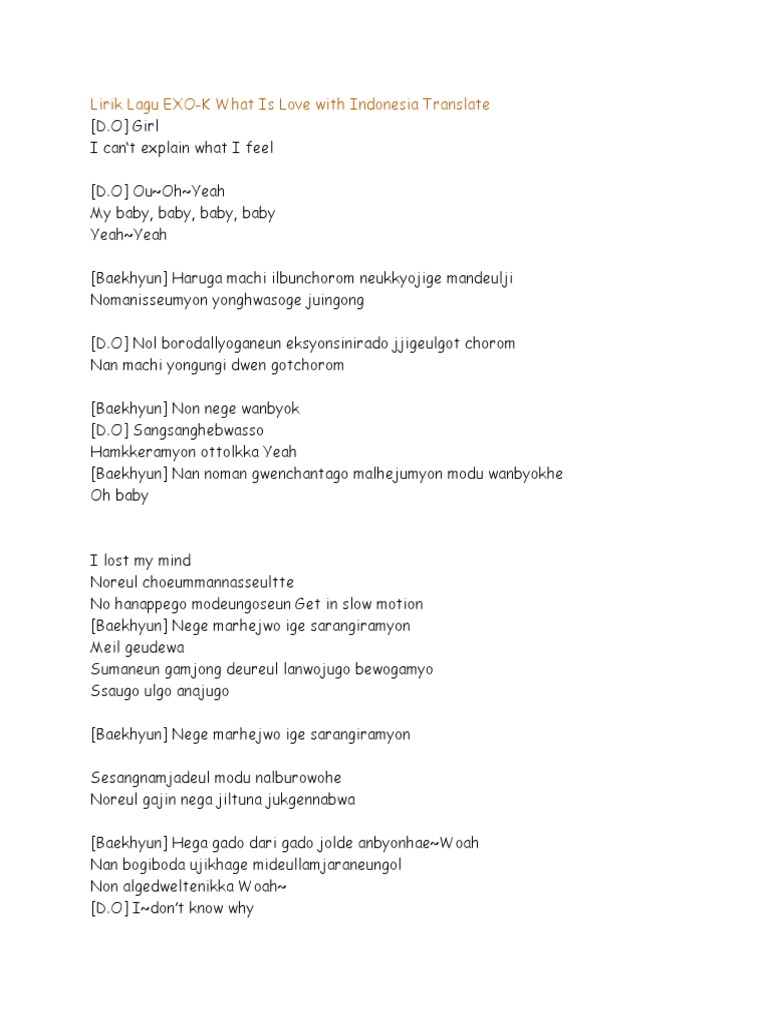 Lirik Lagu EXO-K What Is Love with Indonesia Translate
[D.O] Girl
I can't explain what I feel

[D.O] Ou~Oh~Yeah
My baby, baby, baby, baby
Yeah~Yeah

[Baekhyun] Haruga machi ilbunchorom neukkyojige mandeulji
Nomanisseumyon yonghwasoge juingong

[D.O] Nol borodallyoganeun eksyonsinirado jjigeulgot chorom
Nan machi yongungi dwen gotchorom

[Baekhyun] Non nege wanbyok
[D.O] Sangsanghebwasso
Hamkkeramyon ottolkka Yeah
[Baekhyun] Nan noman gwenchantago malhejumyon modu wanbyokhe
Oh baby

I lost my mind
Noreul choeummannasseultte
No hanappego modeungoseun Get in slow motion
[Baekhyun] Nege marhejwo ige sarangiramyon
Meil geudewa
Sumaneun gamjong deureul lanwojugo bewogamyo
Ssaugo ulgo anajugo

[Baekhyun] Nege marhejwo ige sarangiramyon

Sesangnamjadeul modu nalburowohe
Noreul gajin nega jiltuna jukgennabwa

[Baekhyun] Hega gado dari gado jolde anbyonhae~Woah
Nan bogiboda ujikhage mideullamjaraneungol
Non algedweltenikka Woah~
[D.O] I~don't know why